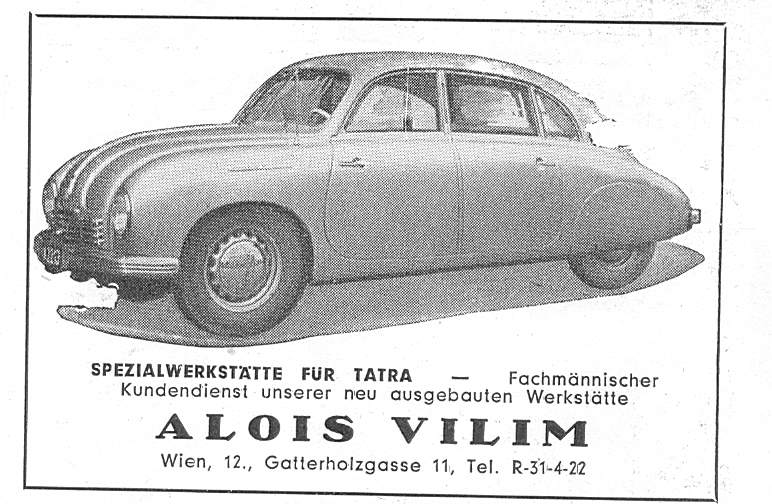 SPEZIALWERKSTÄTTE FÜR TATRA — Fachmännischer Kundendienst unserer neu ausgebauten Werkstätte

ALOIS VILIM

Wien, 12., Gatterholzgasse 11, Tel. R-31-4-22